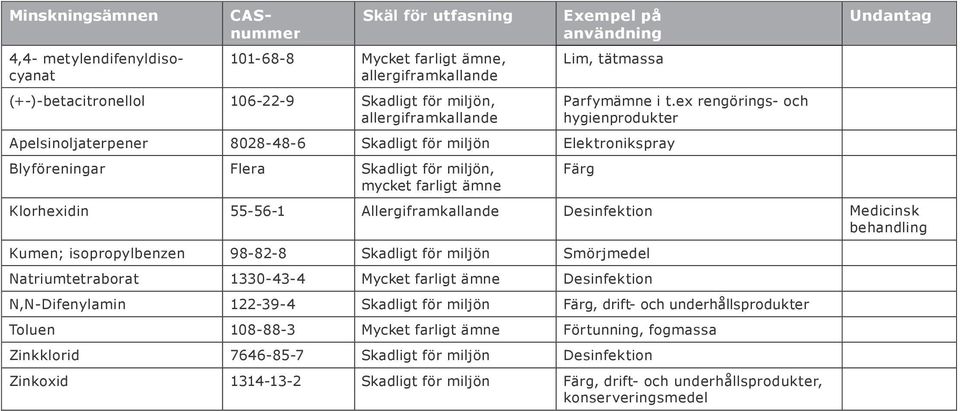 | Minskningsämnen | CAS-nummer | Skäl för utfasning | Exempel på användning | Undantag |
|---|---|---|---|---|
| 4,4- metylendifenyldisocyanat | 101-68-8 | Mycket farligt ämne, allergiframkallande | Lim, tätmassa | |
| (+-)-betacitronellol | 106-22-9 | Skadligt för miljön, allergiframkallande | Parfymämne i t.ex rengörings- och hygienprodukter | |
| Apelsinoljaterpener | 8028-48-6 | Skadligt för miljön | Elektronikspray | |
| Blyföreningar | Flera | Skadligt för miljön, mycket farligt ämne | Färg | |
| Klorhexidin | 55-56-1 | Allergiframkallande | Desinfektion | Medicinsk behandling |
| Kumen; isopropylbenzen | 98-82-8 | Skadligt för miljön | Smörjmedel | |
| Natriumtetraborat | 1330-43-4 | Mycket farligt ämne | Desinfektion | |
| N,N-Difenylamin | 122-39-4 | Skadligt för miljön | Färg, drift- och underhållsprodukter | |
| Toluen | 108-88-3 | Mycket farligt ämne | Förtunning, fogmassa | |
| Zinkklorid | 7646-85-7 | Skadligt för miljön | Desinfektion | |
| Zinkoxid | 1314-13-2 | Skadligt för miljön | Färg, drift- och underhållsprodukter, konserveringsmedel | |